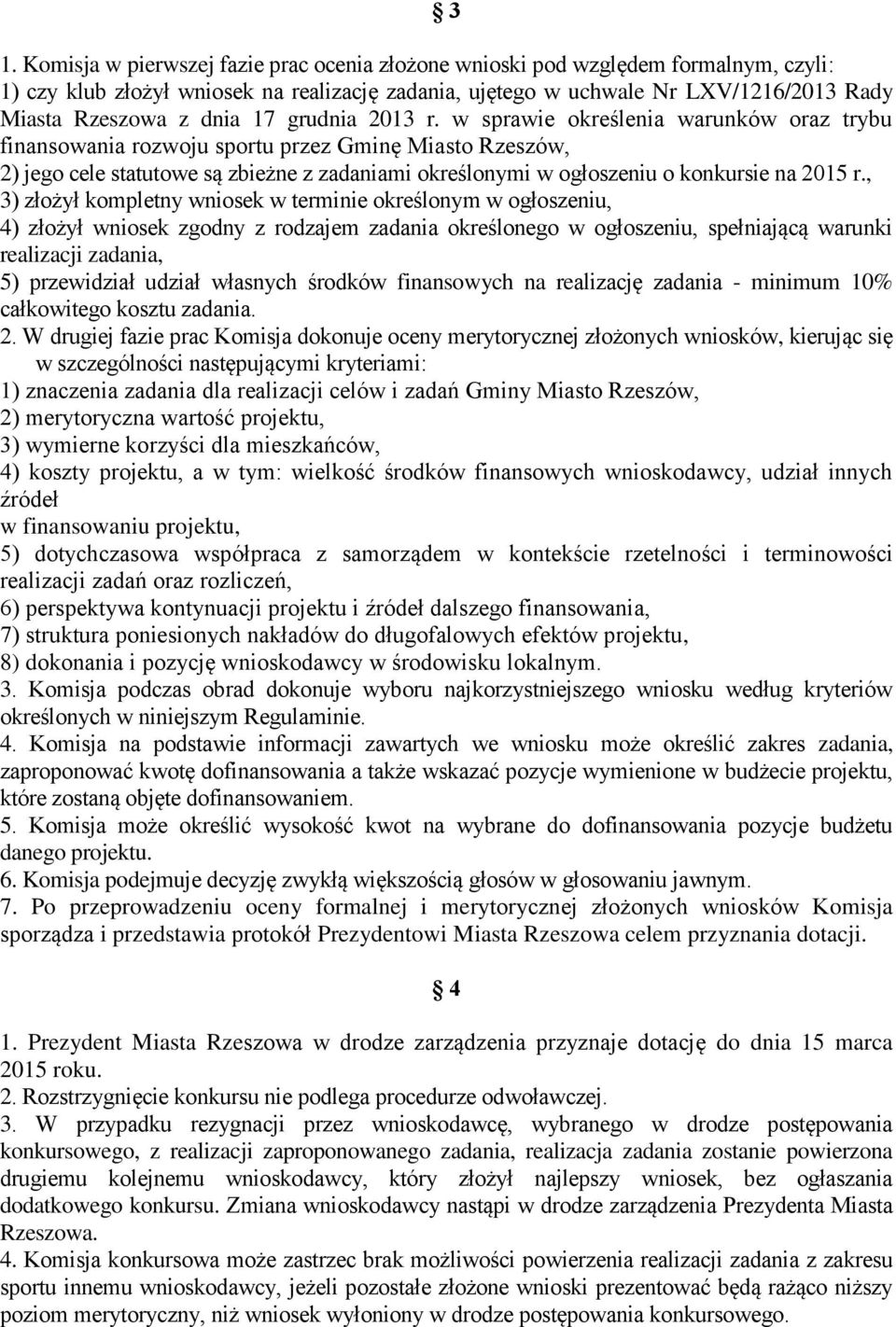 § 3

1. Komisja w pierwszej fazie prac ocenia złożone wnioski pod względem formalnym, czyli:
1) czy klub złożył wniosek na realizację zadania, ujętego w uchwale Nr LXV/1216/2013 Rady Miasta Rzeszowa z dnia 17 grudnia 2013 r. w sprawie określenia warunków oraz trybu finansowania rozwoju sportu przez Gminę Miasto Rzeszów,
2) jego cele statutowe są zbieżne z zadaniami określonymi w ogłoszeniu o konkursie na 2015 r.,
3) złożył kompletny wniosek w terminie określonym w ogłoszeniu,
4) złożył wniosek zgodny z rodzajem zadania określonego w ogłoszeniu, spełniającą warunki realizacji zadania,
5) przewidział udział własnych środków finansowych na realizację zadania - minimum 10% całkowitego kosztu zadania.
2. W drugiej fazie prac Komisja dokonuje oceny merytorycznej złożonych wniosków, kierując się w szczególności następującymi kryteriami:
1) znaczenia zadania dla realizacji celów i zadań Gminy Miasto Rzeszów,
2) merytoryczna wartość projektu,
3) wymierne korzyści dla mieszkańców,
4) koszty projektu, a w tym: wielkość środków finansowych wnioskodawcy, udział innych źródeł
w finansowaniu projektu,
5) dotychczasowa współpraca z samorządem w kontekście rzetelności i terminowości realizacji zadań oraz rozliczeń,
6) perspektywa kontynuacji projektu i źródeł dalszego finansowania,
7) struktura poniesionych nakładów do długofalowych efektów projektu,
8) dokonania i pozycję wnioskodawcy w środowisku lokalnym.
3. Komisja podczas obrad dokonuje wyboru najkorzystniejszego wniosku według kryteriów określonych w niniejszym Regulaminie.
4. Komisja na podstawie informacji zawartych we wniosku może określić zakres zadania, zaproponować kwotę dofinansowania a także wskazać pozycje wymienione w budżecie projektu, które zostaną objęte dofinansowaniem.
5. Komisja może określić wysokość kwot na wybrane do dofinansowania pozycje budżetu danego projektu.
6. Komisja podejmuje decyzję zwykłą większością głosów w głosowaniu jawnym.
7. Po przeprowadzeniu oceny formalnej i merytorycznej złożonych wniosków Komisja sporządza i przedstawia protokół Prezydentowi Miasta Rzeszowa celem przyznania dotacji.

§ 4

1. Prezydent Miasta Rzeszowa w drodze zarządzenia przyznaje dotację do dnia 15 marca 2015 roku.
2. Rozstrzygnięcie konkursu nie podlega procedurze odwoławczej.
3. W przypadku rezygnacji przez wnioskodawcę, wybranego w drodze postępowania konkursowego, z realizacji zaproponowanego zadania, realizacja zadania zostanie powierzona drugiemu kolejnemu wnioskodawcy, który złożył najlepszy wniosek, bez ogłaszania dodatkowego konkursu. Zmiana wnioskodawcy nastąpi w drodze zarządzenia Prezydenta Miasta Rzeszowa.
4. Komisja konkursowa może zastrzec brak możliwości powierzenia realizacji zadania z zakresu sportu innemu wnioskodawcy, jeżeli pozostałe złożone wnioski prezentować będą rażąco niższy poziom merytoryczny, niż wniosek wyłoniony w drodze postępowania konkursowego.